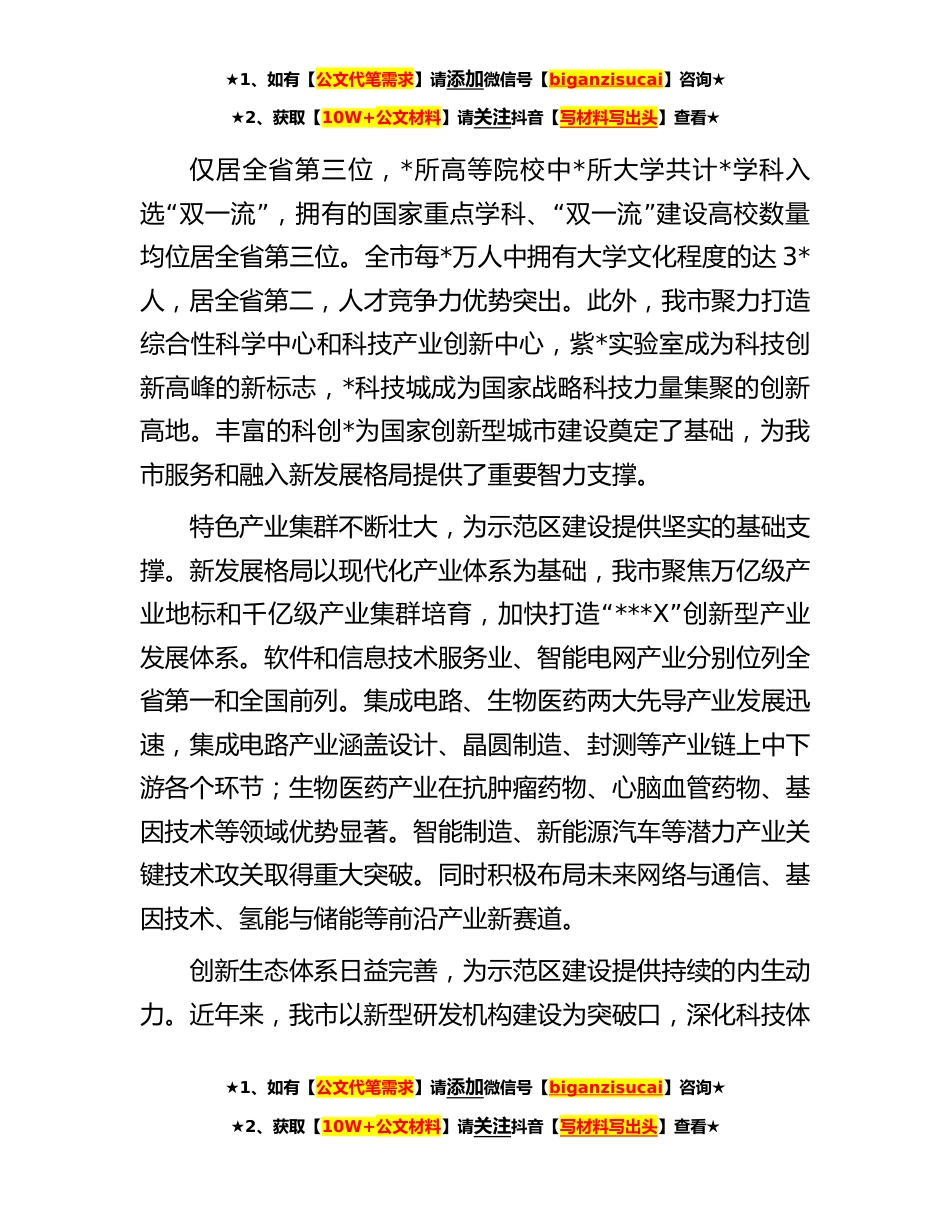 ★1、如有【公文代笔需求】请添加微信号【biganzisucai】咨询★

★2、获取【10W+公文材料】请关注抖音【写材料写出头】查看★

仅居全省第三位，*所高等院校中*所大学共计*学科入选“双一流”，拥有的国家重点学科、“双一流”建设高校数量均位居全省第三位。全市每*万人中拥有大学文化程度的达 3*人，居全省第二，人才竞争力优势突出。此外，我市聚力打造综合性科学中心和科技产业创新中心，紫*实验室成为科技创新高峰的新标志，*科技城成为国家战略科技力量集聚的创新高地。丰富的科创*为国家创新型城市建设奠定了基础，为我市服务和融入新发展格局提供了重要智力支撑。

特色产业集群不断壮大，为示范区建设提供坚实的基础支撑。新发展格局以现代化产业体系为基础，我市聚焦万亿级产业地标和千亿级产业集群培育，加快打造“***X”创新型产业发展体系。软件和信息技术服务业、智能电网产业分别位列全省第一和全国前列。集成电路、生物医药两大先导产业发展迅速，集成电路产业涵盖设计、晶圆制造、封测等产业链上中下游各个环节；生物医药产业在抗肿瘤药物、心脑血管药物、基因技术等领域优势显著。智能制造、新能源汽车等潜力产业关键技术攻关取得重大突破。同时积极布局未来网络与通信、基因技术、氢能与储能等前沿产业新赛道。

创新生态体系日益完善，为示范区建设提供持续的内生动力。近年来，我市以新型研发机构建设为突破口，深化科技体

★1、如有【公文代笔需求】请添加微信号【biganzisucai】咨询★

★2、获取【10W+公文材料】请关注抖音【写材料写出头】查看★